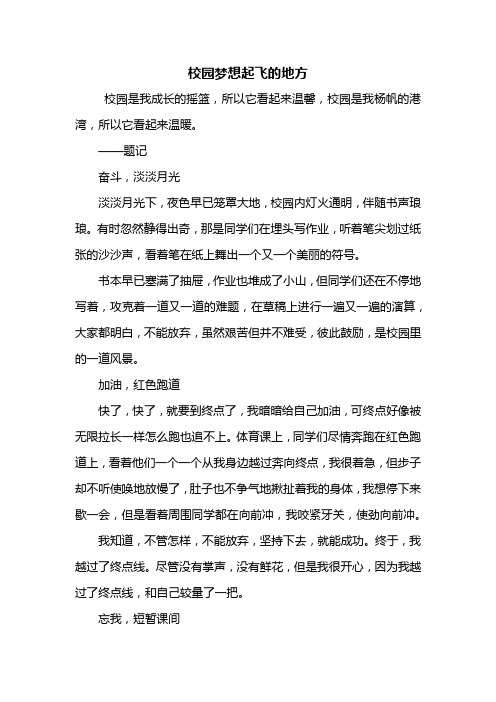 校园梦想起飞的地方

校园是我成长的摇篮，所以它看起来温馨，校园是我杨帆的港湾，所以它看起来温暖。

——题记

奋斗，淡淡月光

淡淡月光下，夜色早已笼罩大地，校园内灯火通明，伴随书声琅琅。有时忽然静得出奇，那是同学们在埋头写作业，听着笔尖划过纸张的沙沙声，看着笔在纸上舞出一个又一个美丽的符号。

书本早已塞满了抽屉，作业也堆成了小山，但同学们还在不停地写着，攻克着一道又一道的难题，在草稿上进行一遍又一遍的演算，大家都明白，不能放弃，虽然艰苦但并不难受，彼此鼓励，是校园里的一道风景。

加油，红色跑道

快了，快了，就要到终点了，我暗暗给自己加油，可终点好像被无限拉长一样怎么跑也追不上。体育课上，同学们尽情奔跑在红色跑道上，看着他们一个一个从我身边越过奔向终点，我很着急，但步子却不听使唤地放慢了，肚子也不争气地揪扯着我的身体，我想停下来歇一会，但是看着周围同学都在向前冲，我咬紧牙关，使劲向前冲。

我知道，不管怎样，不能放弃，坚持下去，就能成功。终于，我越过了终点线。尽管没有掌声，没有鲜花，但是我很开心，因为我越过了终点线，和自己较量了一把。

忘我，短暂课间